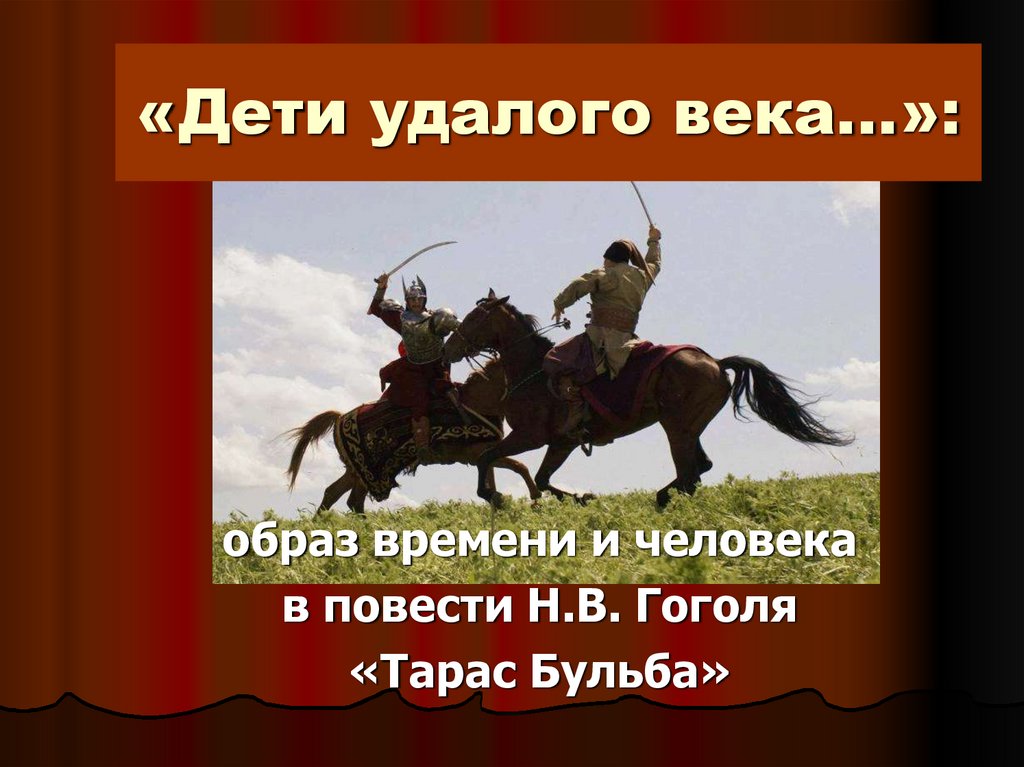 «Дети удалого века…»:

образ времени и человека в повести Н.В. Гоголя «Тарас Бульба»